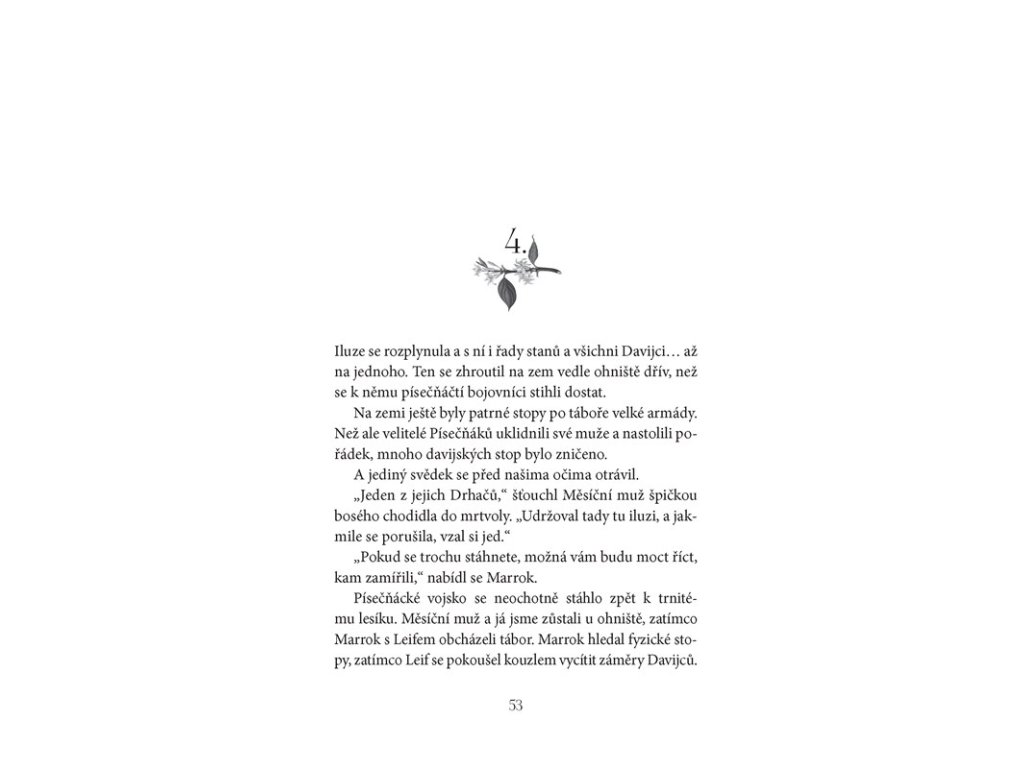 4.

Iluze se rozplynula a s ní i řady stanů a všichni Davijci… až na jednoho. Ten se zhroutil na zem vedle ohniště dřív, než se k němu písečňáčtí bojovníci stihli dostat.

Na zemi ještě byly patrné stopy po táboře velké armády. Než ale velitelé Písečňáků uklidnili své muže a nastolili pořádek, mnoho davijských stop bylo zničeno.

A jediný svědek se před našima očima otrávil.

„Jeden z jejich Drhačů,“ šťouchl Měsíční muž špičkou bosého chodidla do mrtvoly. „Udržoval tady tu iluzi, a jakmile se porušila, vzal si jed.“

„Pokud se trochu stáhnete, možná vám budu moct říct, kam zamířili,“ nabídl se Marrok.

Písečňácké vojsko se neochotně stáhlo zpět k trnitému lesíku. Měsíční muž a já jsme zůstali u ohniště, zatímco Marrok s Leifem obcházeli tábor. Marrok hledal fyzické stopy, zatímco Leif se pokoušel kouzlem vycítit záměry Davijců.

53